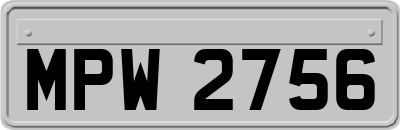 MPW 2756